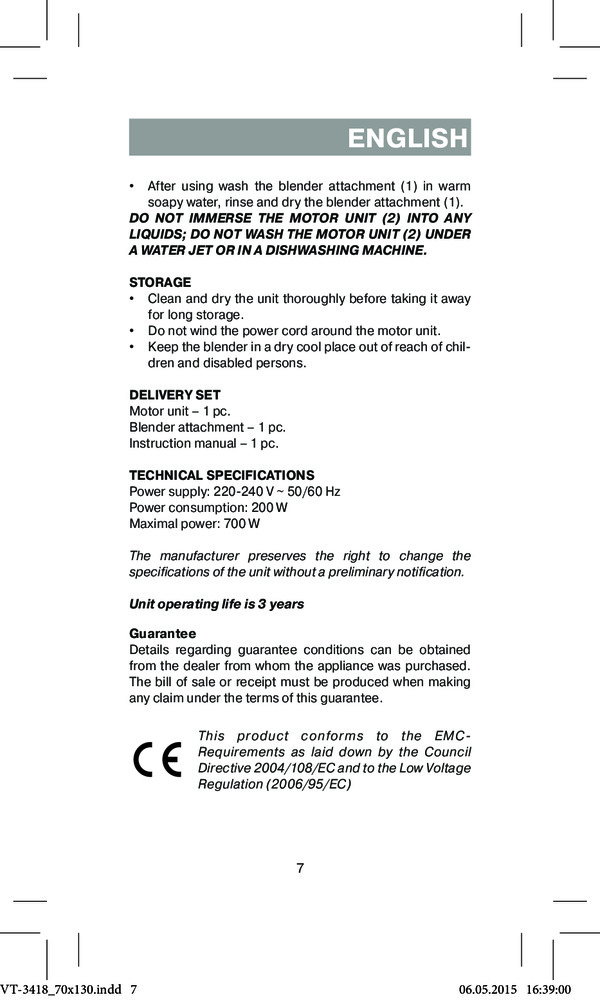 ENGLISH

• After using wash the blender attachment (1) in warm soapy water, rinse and dry the blender attachment (1).
DO NOT IMMERSE THE MOTOR UNIT (2) INTO ANY LIQUIDS; DO NOT WASH THE MOTOR UNIT (2) UNDER A WATER JET OR IN A DISHWASHING MACHINE.

STORAGE
• Clean and dry the unit thoroughly before taking it away for long storage.
• Do not wind the power cord around the motor unit.
• Keep the blender in a dry cool place out of reach of children and disabled persons.

DELIVERY SET
Motor unit – 1 pc.
Blender attachment – 1 pc.
Instruction manual – 1 pc.

TECHNICAL SPECIFICATIONS
Power supply: 220-240 V ~ 50/60 Hz
Power consumption: 200 W
Maximal power: 700 W

The manufacturer preserves the right to change the specifications of the unit without a preliminary notification.

Unit operating life is 3 years

Guarantee
Details regarding guarantee conditions can be obtained from the dealer from whom the appliance was purchased. The bill of sale or receipt must be produced when making any claim under the terms of this guarantee.

CE

This product conforms to the EMC-Requirements as laid down by the Council Directive 2004/108/EC and to the Low Voltage Regulation (2006/95/EC)

7

VT-3418_70x130.indd 7 06.05.2015 16:39:00